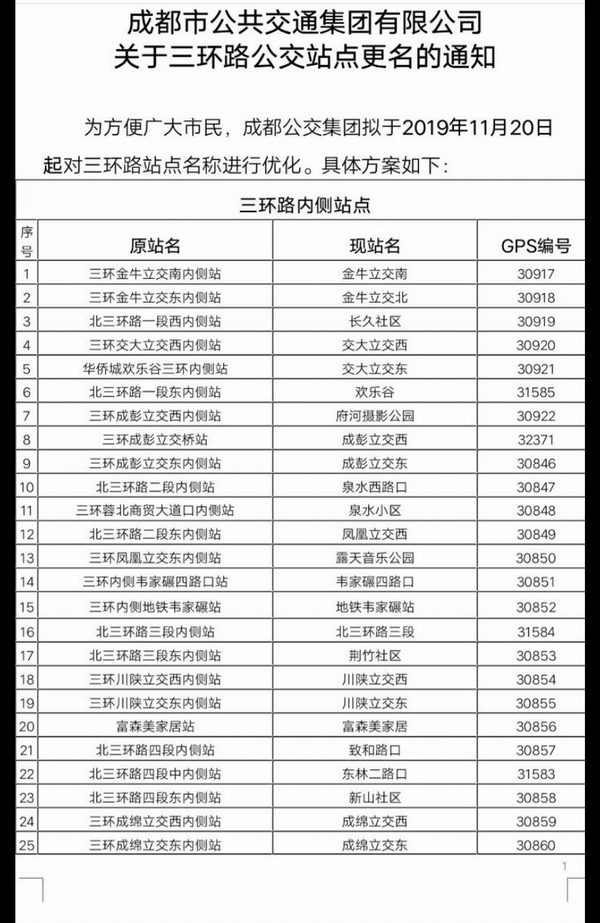 成都市公共交通集团有限公司
关于三环路公交站点更名的通知

为方便广大市民，成都公交集团拟于2019年11月20日起对三环路站点名称进行优化。具体方案如下：

三环路内侧站点

| 序号 | 原站名 | 现站名 | GPS编号 |
|---|---|---|---|
| 1 | 三环金牛立交南内侧站 | 金牛立交南 | 30917 |
| 2 | 三环金牛立交东内侧站 | 金牛立交北 | 30918 |
| 3 | 北三环路一段西内侧站 | 长久社区 | 30919 |
| 4 | 三环交大立交西内侧站 | 交大立交西 | 30920 |
| 5 | 华侨城欢乐谷三环内侧站 | 交大立交东 | 30921 |
| 6 | 北三环路一段东内侧站 | 欢乐谷 | 31585 |
| 7 | 三环成彭立交西内侧站 | 府河摄影公园 | 30922 |
| 8 | 三环成彭立交桥站 | 成彭立交西 | 32371 |
| 9 | 三环成彭立交东内侧站 | 成彭立交东 | 30846 |
| 10 | 北三环路二段内侧站 | 泉水西路口 | 30847 |
| 11 | 三环蓉北商贸大道口内侧站 | 泉水小区 | 30848 |
| 12 | 北三环路二段东内侧站 | 凤凰立交西 | 30849 |
| 13 | 三环凤凰立交东内侧站 | 露天音乐公园 | 30850 |
| 14 | 三环内侧韦家碾四路口站 | 韦家碾四路口 | 30851 |
| 15 | 三环内侧地铁韦家碾站 | 地铁韦家碾站 | 30852 |
| 16 | 北三环路三段内侧站 | 北三环路三段 | 31584 |
| 17 | 北三环路三段东内侧站 | 荆竹社区 | 30853 |
| 18 | 三环川陕立交西内侧站 | 川陕立交西 | 30854 |
| 19 | 三环川陕立交东内侧站 | 川陕立交东 | 30855 |
| 20 | 富森美家居站 | 富森美家居 | 30856 |
| 21 | 北三环路四段内侧站 | 致和路口 | 30857 |
| 22 | 北三环路四段中内侧站 | 东林二路口 | 31583 |
| 23 | 北三环路四段东内侧站 | 新山社区 | 30858 |
| 24 | 三环成绵立交西内侧站 | 成绵立交西 | 30859 |
| 25 | 三环成绵立交东内侧站 | 成绵立交东 | 30860 |

1